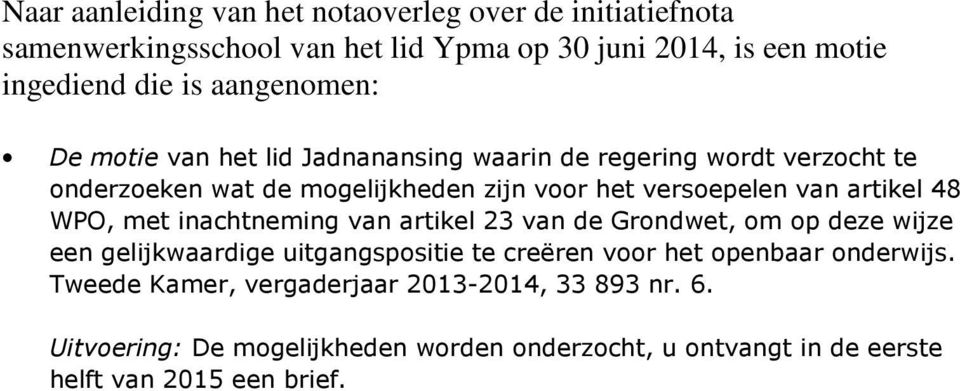 Naar aanleiding van het notaoverleg over de initiatiefnota samenwerkingsschool van het lid Ypma op 30 juni 2014, is een motie ingediend die is aangenomen:

• De motie van het lid Jadnanansing waarin de regering wordt verzocht te onderzoeken wat de mogelijkheden zijn voor het versoepelen van artikel 48 WPO, met inachtneming van artikel 23 van de Grondwet, om op deze wijze een gelijkwaardige uitgangspositie te creëren voor het openbaar onderwijs. Tweede Kamer, vergaderjaar 2013-2014, 33 893 nr. 6.

Uitvoering: De mogelijkheden worden onderzocht, u ontvangt in de eerste helft van 2015 een brief.